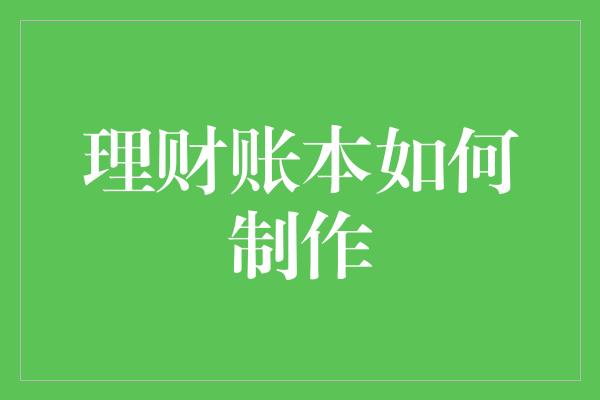 理财账本如何制作